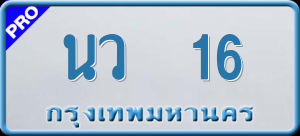 PRO

นว 16

กรุงเทพมหานคร